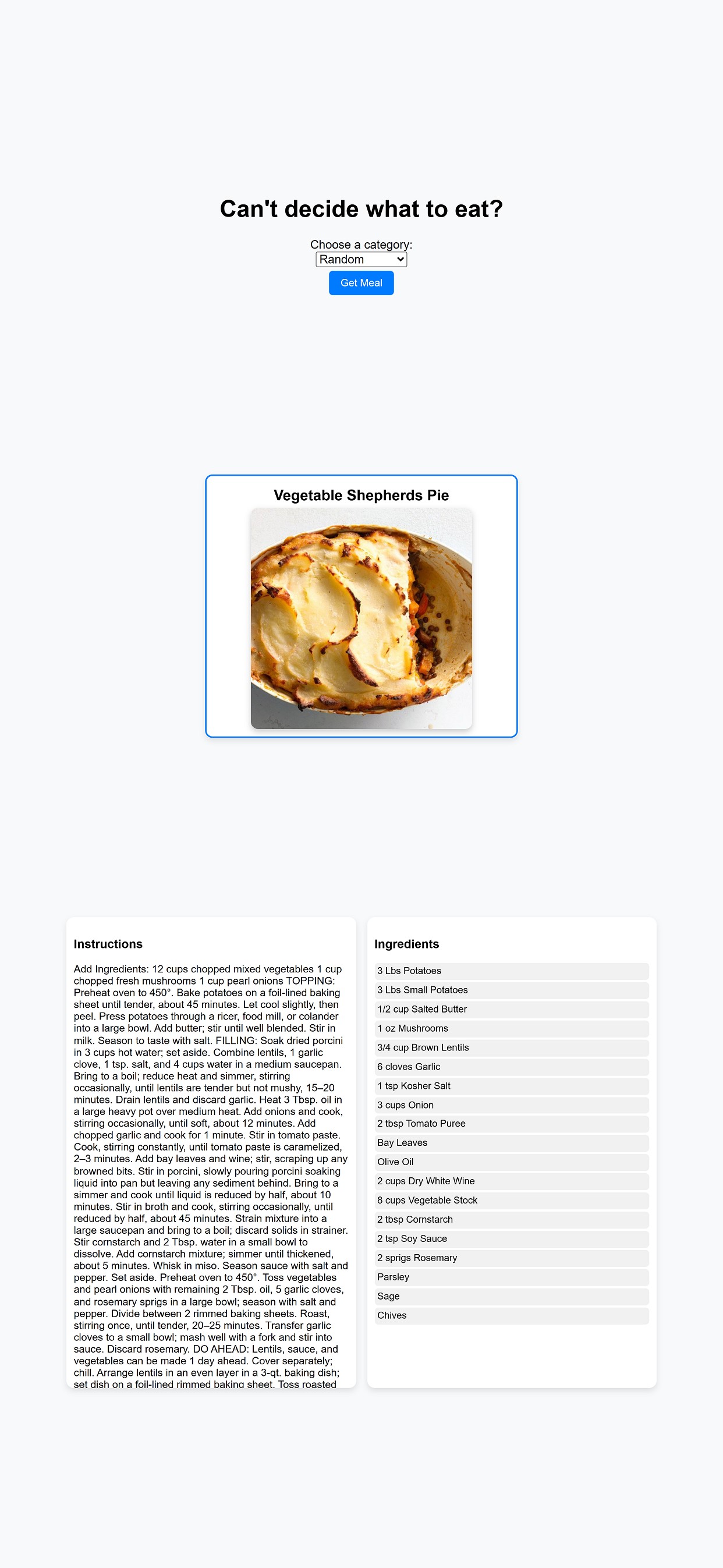 Can't decide what to eat?

Choose a category:
Random
Get Meal

Vegetable Shepherds Pie

Instructions

Add Ingredients: 12 cups chopped mixed vegetables 1 cup chopped fresh mushrooms 1 cup pearl onions TOPPING: Preheat oven to 450°. Bake potatoes on a foil-lined baking sheet until tender, about 45 minutes. Let cool slightly, then peel. Press potatoes through a ricer, food mill, or colander into a large bowl. Add butter; stir until well blended. Stir in milk. Season to taste with salt. FILLING: Soak dried porcini in 3 cups hot water; set aside. Combine lentils, 1 garlic clove, 1 tsp. salt, and 4 cups water in a medium saucepan. Bring to a boil; reduce heat and simmer, stirring occasionally, until lentils are tender but not mushy, 15–20 minutes. Drain lentils and discard garlic. Heat 3 Tbsp. oil in a large heavy pot over medium heat. Add onions and cook, stirring occasionally, until soft, about 12 minutes. Add chopped garlic and cook for 1 minute. Stir in tomato paste. Cook, stirring constantly, until tomato paste is caramelized, 2–3 minutes. Add bay leaves and wine; stir, scraping up any browned bits. Stir in porcini, slowly pouring porcini soaking liquid into pan but leaving any sediment behind. Bring to a simmer and cook until liquid is reduced by half, about 10 minutes. Stir in broth and cook, stirring occasionally, until reduced by half, about 45 minutes. Strain mixture into a large saucepan and bring to a boil; discard solids in strainer. Stir cornstarch and 2 Tbsp. water in a small bowl to dissolve. Add cornstarch mixture; simmer until thickened, about 5 minutes. Whisk in miso. Season sauce with salt and pepper. Set aside. Preheat oven to 450°. Toss vegetables and pearl onions with remaining 2 Tbsp. oil, 5 garlic cloves, and rosemary sprigs in a large bowl; season with salt and pepper. Divide between 2 rimmed baking sheets. Roast, stirring once, until tender, 20–25 minutes. Transfer garlic cloves to a small bowl; mash well with a fork and stir into sauce. Discard rosemary. DO AHEAD: Lentils, sauce, and vegetables can be made 1 day ahead. Cover separately; chill. Arrange lentils in an even layer in a 3-qt. baking dish; set dish on a foil-lined rimmed baking sheet. Toss roasted

Ingredients

3 Lbs Potatoes
3 Lbs Small Potatoes
1/2 cup Salted Butter
1 oz Mushrooms
3/4 cup Brown Lentils
6 cloves Garlic
1 tsp Kosher Salt
3 cups Onion
2 tbsp Tomato Puree
Bay Leaves
Olive Oil
2 cups Dry White Wine
8 cups Vegetable Stock
2 tbsp Cornstarch
2 tsp Soy Sauce
2 sprigs Rosemary
Parsley
Sage
Chives